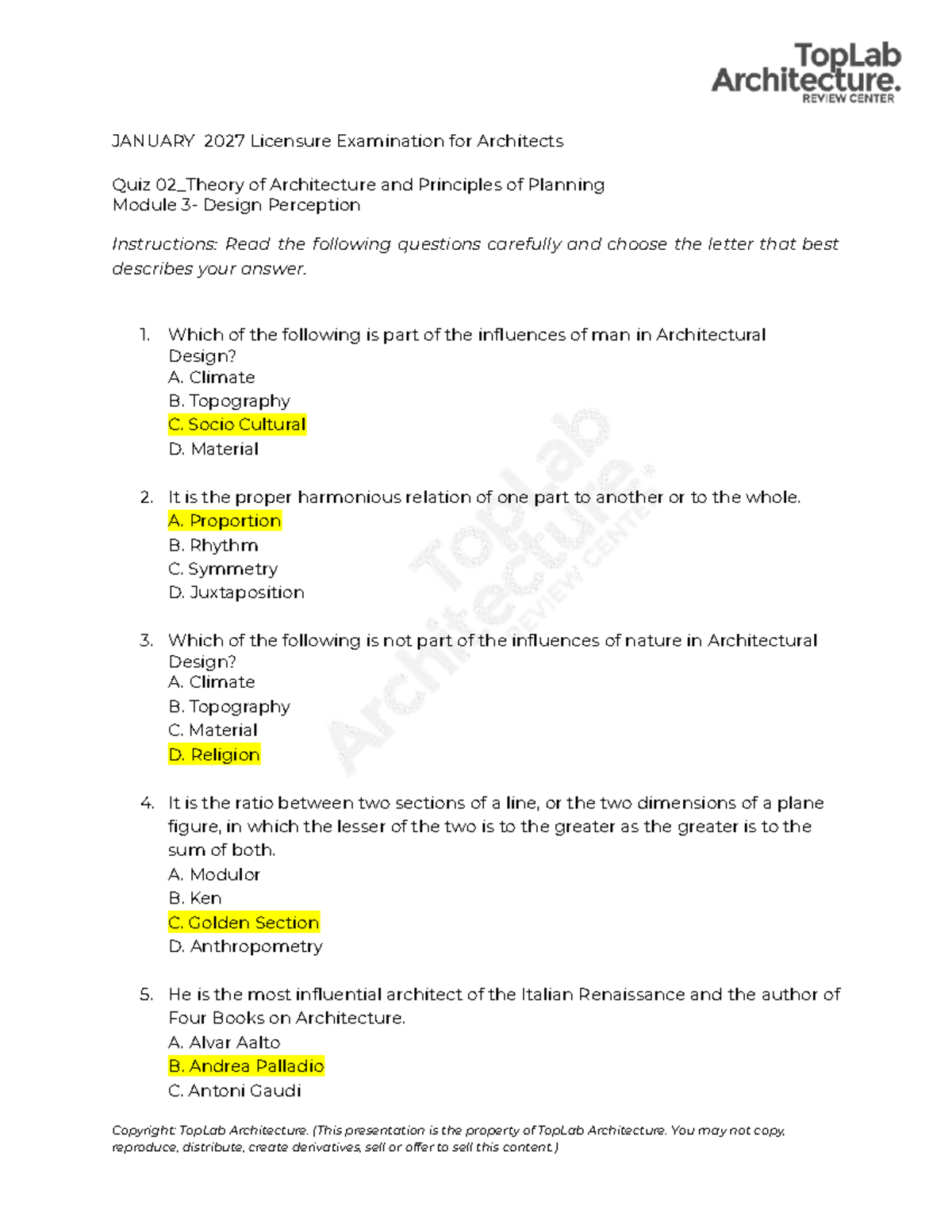 TopLab
Architecture.
REVIEW CENTER

JANUARY 2027 Licensure Examination for Architects

Quiz 02_Theory of Architecture and Principles of Planning
Module 3- Design Perception

Instructions: Read the following questions carefully and choose the letter that best describes your answer.

1. Which of the following is part of the influences of man in Architectural Design?
A. Climate
B. Topography
C. Socio Cultural
D. Material

2. It is the proper harmonious relation of one part to another or to the whole.
A. Proportion
B. Rhythm
C. Symmetry
D. Juxtaposition

3. Which of the following is not part of the influences of nature in Architectural Design?
A. Climate
B. Topography
C. Material
D. Religion

4. It is the ratio between two sections of a line, or the two dimensions of a plane figure, in which the lesser of the two is to the greater as the greater is to the sum of both.
A. Modulor
B. Ken
C. Golden Section
D. Anthropometry

5. He is the most influential architect of the Italian Renaissance and the author of Four Books on Architecture.
A. Alvar Aalto
B. Andrea Palladio
C. Antoni Gaudi

Copyright: TopLab Architecture. (This presentation is the property of TopLab Architecture. You may not copy, reproduce, distribute, create derivatives, sell or offer to sell this content.)

TopLab Architecture. REVIEW CENTER